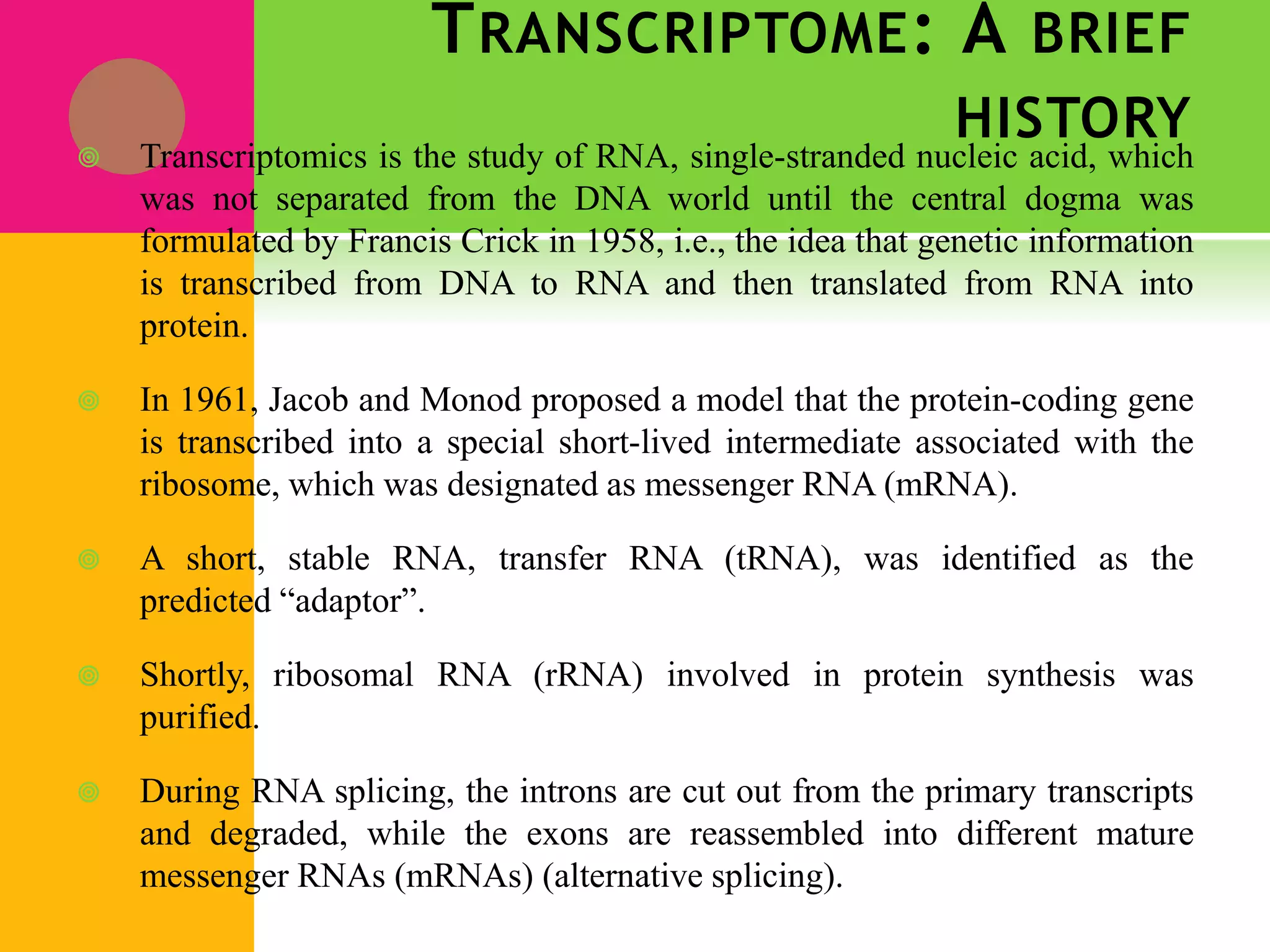 TRANSCRIPTOME: A BRIEF HISTORY

Transcriptomics is the study of RNA, single-stranded nucleic acid, which was not separated from the DNA world until the central dogma was formulated by Francis Crick in 1958, i.e., the idea that genetic information is transcribed from DNA to RNA and then translated from RNA into protein.

In 1961, Jacob and Monod proposed a model that the protein-coding gene is transcribed into a special short-lived intermediate associated with the ribosome, which was designated as messenger RNA (mRNA).

A short, stable RNA, transfer RNA (tRNA), was identified as the predicted “adaptor”.

Shortly, ribosomal RNA (rRNA) involved in protein synthesis was purified.

During RNA splicing, the introns are cut out from the primary transcripts and degraded, while the exons are reassembled into different mature messenger RNAs (mRNAs) (alternative splicing).